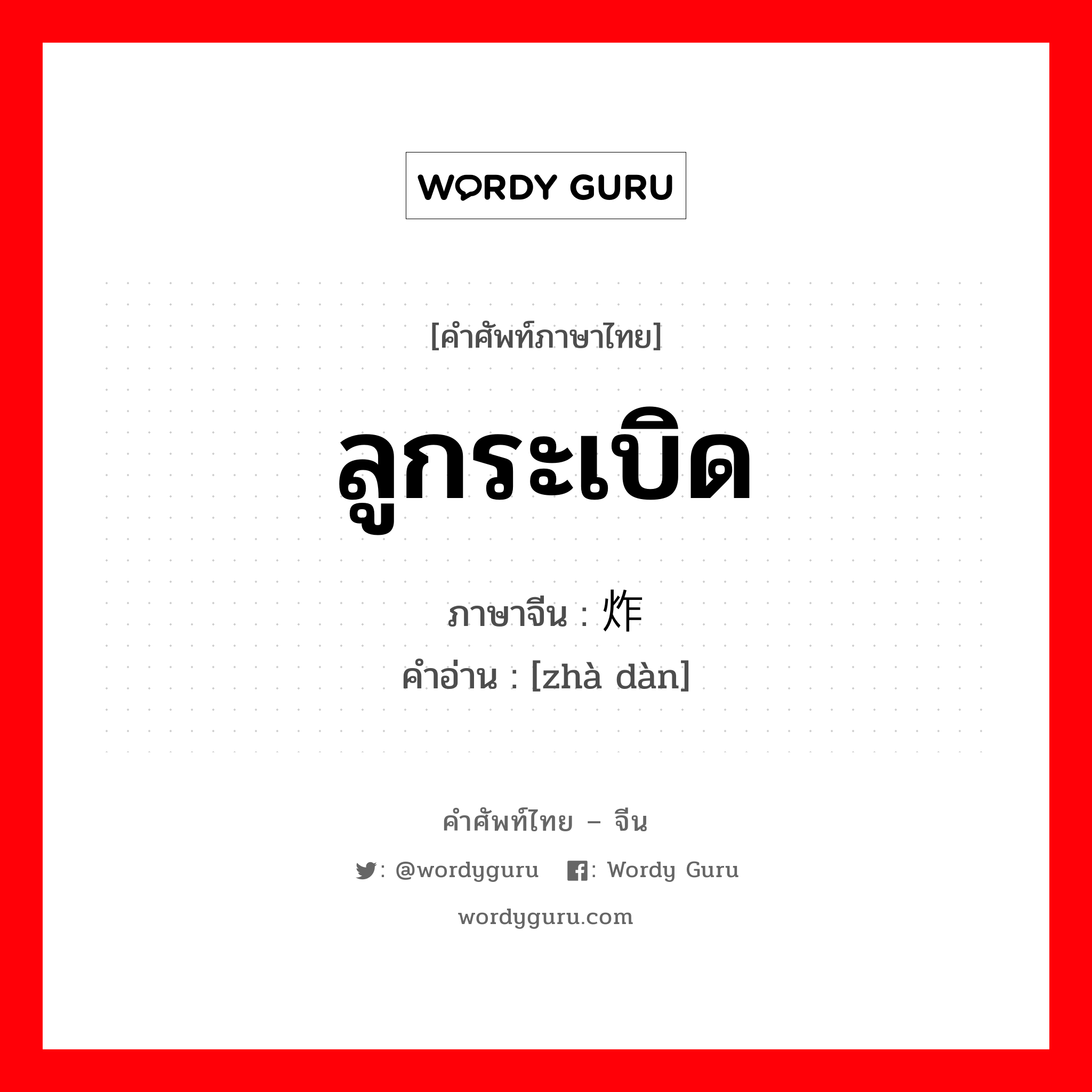 WORDY GURU

[คำศัพท์ภาษาไทย]

ลูกระเบิด

ภาษาจีน : 炸

คำอ่าน : [zhà dàn]

คำศัพท์ไทย – จีน

: @wordyguru : Wordy Guru

wordyguru.com